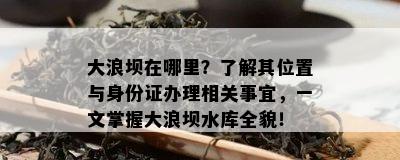 大浪坝在哪里？了解其位置与身份证办理相关事宜，一文掌握大浪坝水库全貌！